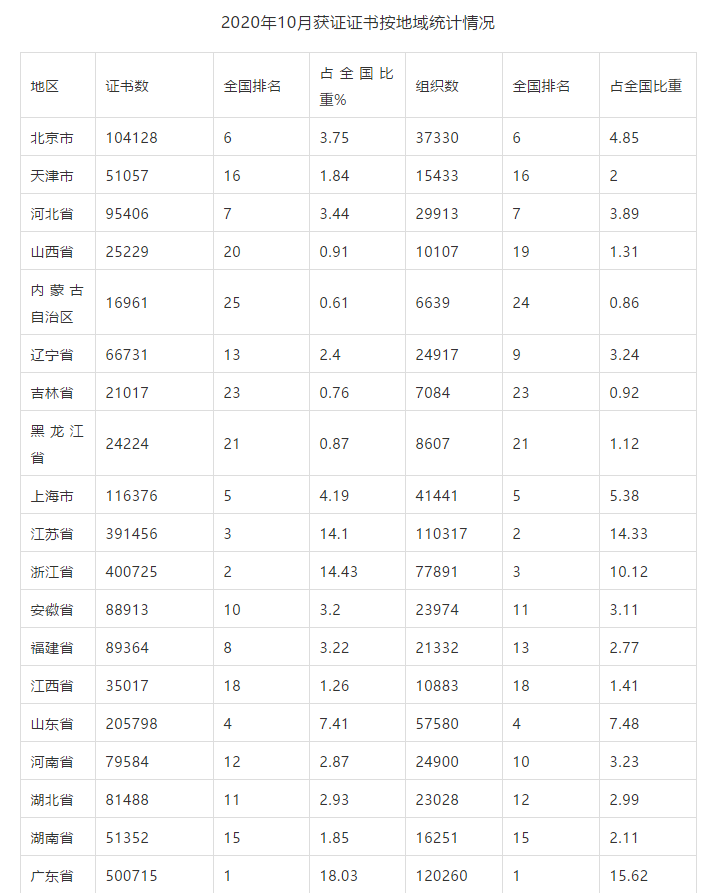 2020年10月获证证书按地域统计情况

| 地区 | 证书数 | 全国排名 | 占全国比重% | 组织数 | 全国排名 | 占全国比重 |
|---|---|---|---|---|---|---|
| 北京市 | 104128 | 6 | 3.75 | 37330 | 6 | 4.85 |
| 天津市 | 51057 | 16 | 1.84 | 15433 | 16 | 2 |
| 河北省 | 95406 | 7 | 3.44 | 29913 | 7 | 3.89 |
| 山西省 | 25229 | 20 | 0.91 | 10107 | 19 | 1.31 |
| 内蒙古自治区 | 16961 | 25 | 0.61 | 6639 | 24 | 0.86 |
| 辽宁省 | 66731 | 13 | 2.4 | 24917 | 9 | 3.24 |
| 吉林省 | 21017 | 23 | 0.76 | 7084 | 23 | 0.92 |
| 黑龙江省 | 24224 | 21 | 0.87 | 8607 | 21 | 1.12 |
| 上海市 | 116376 | 5 | 4.19 | 41441 | 5 | 5.38 |
| 江苏省 | 391456 | 3 | 14.1 | 110317 | 2 | 14.33 |
| 浙江省 | 400725 | 2 | 14.43 | 77891 | 3 | 10.12 |
| 安徽省 | 88913 | 10 | 3.2 | 23974 | 11 | 3.11 |
| 福建省 | 89364 | 8 | 3.22 | 21332 | 13 | 2.77 |
| 江西省 | 35017 | 18 | 1.26 | 10883 | 18 | 1.41 |
| 山东省 | 205798 | 4 | 7.41 | 57580 | 4 | 7.48 |
| 河南省 | 79584 | 12 | 2.87 | 24900 | 10 | 3.23 |
| 湖北省 | 81488 | 11 | 2.93 | 23028 | 12 | 2.99 |
| 湖南省 | 51352 | 15 | 1.85 | 16251 | 15 | 2.11 |
| 广东省 | 500715 | 1 | 18.03 | 120260 | 1 | 15.62 |